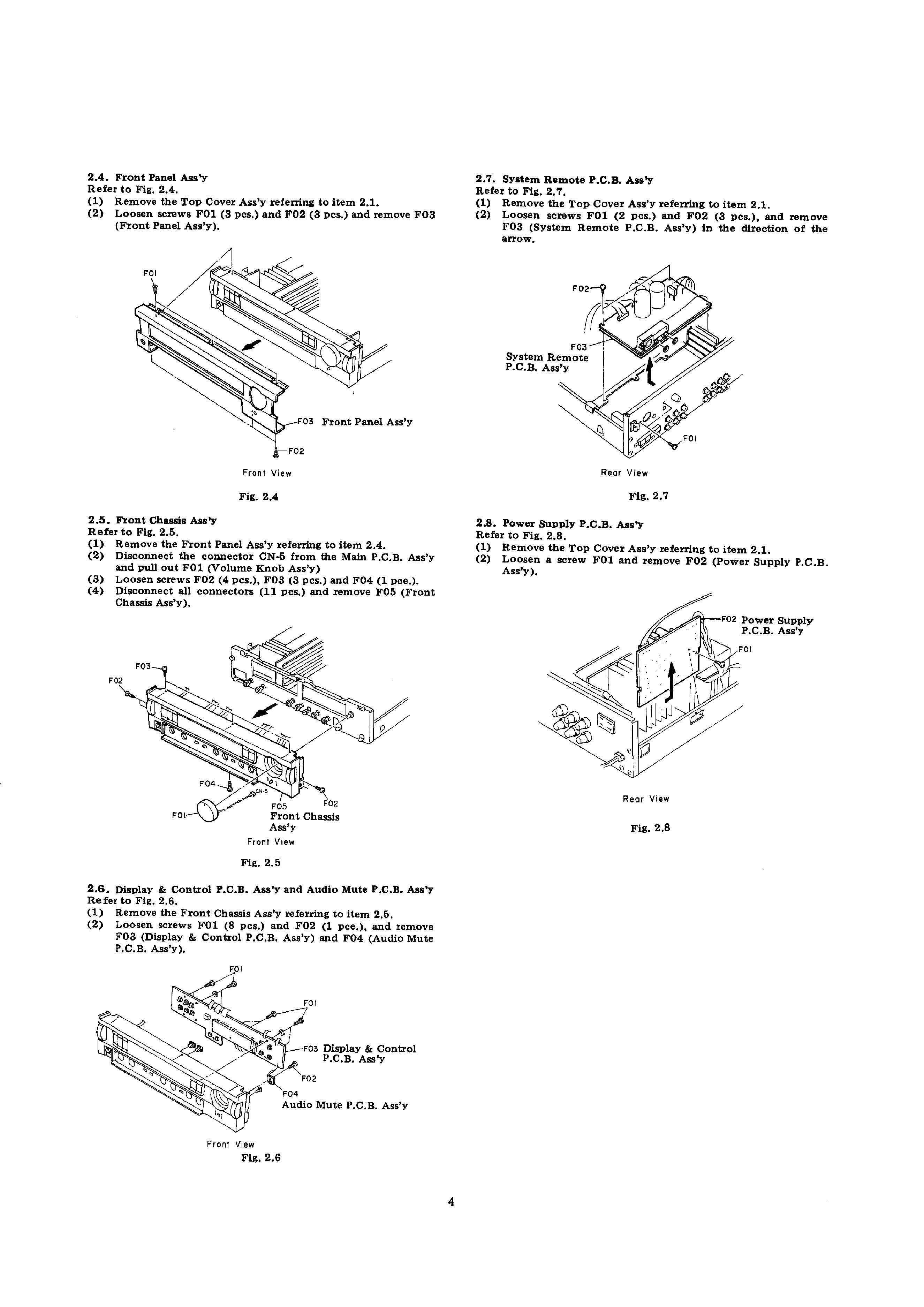 2.4. Front Panel Ass'y
Refer to Fig. 2.4.
(1) Remove the Top Cover Ass'y referring to item 2.1.
(2) Loosen screws F01 (3 pcs.) and F02 (3 pcs.) and remove F03 (Front Panel Ass'y).

F01
F03 Front Panel Ass'y
F02
Front View

Fig. 2.4

2.5. Front Chassis Ass'y
Refer to Fig. 2.5.
(1) Remove the Front Panel Ass'y referring to item 2.4.
(2) Disconnect the connector CN-5 from the Main P.C.B. Ass'y and pull out F01 (Volume Knob Ass'y)
(3) Loosen screws F02 (4 pcs.), F03 (3 pcs.) and F04 (1 pce.).
(4) Disconnect all connectors (11 pcs.) and remove F05 (Front Chassis Ass'y).

F03
F02
F04
CN-5
F01
F05
F02
Front Chassis Ass'y
Front View

Fig. 2.5

2.6. Display & Control P.C.B. Ass'y and Audio Mute P.C.B. Ass'y
Refer to Fig. 2.6.
(1) Remove the Front Chassis Ass'y referring to item 2.5.
(2) Loosen screws F01 (8 pcs.) and F02 (1 pce.), and remove F03 (Display & Control P.C.B. Ass'y) and F04 (Audio Mute P.C.B. Ass'y).

F01
F01
F03 Display & Control P.C.B. Ass'y
F02
F04
Audio Mute P.C.B. Ass'y
Front View
Fig. 2.6

2.7. System Remote P.C.B. Ass'y
Refer to Fig. 2.7.
(1) Remove the Top Cover Ass'y referring to item 2.1.
(2) Loosen screws F01 (2 pcs.) and F02 (3 pcs.), and remove F03 (System Remote P.C.B. Ass'y) in the direction of the arrow.

F02
F03
System Remote P.C.B. Ass'y
F01
Rear View

Fig. 2.7

2.8. Power Supply P.C.B. Ass'y
Refer to Fig. 2.8.
(1) Remove the Top Cover Ass'y referring to item 2.1.
(2) Loosen a screw F01 and remove F02 (Power Supply P.C.B. Ass'y).

F02 Power Supply P.C.B. Ass'y
F01
Rear View

Fig. 2.8

4